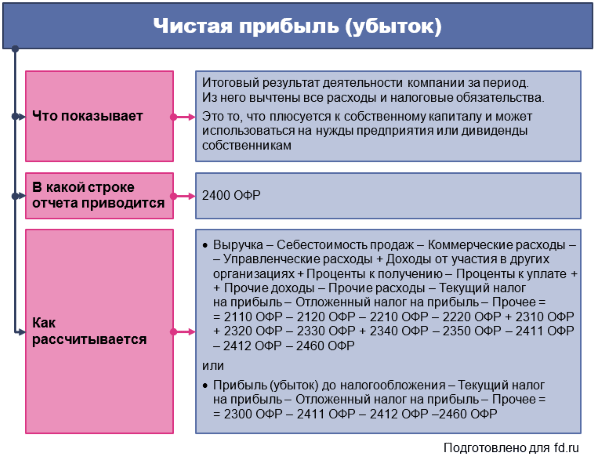 Чистая прибыль (убыток)

Что показывает

Итоговый результат деятельности компании за период. Из него вычтены все расходы и налоговые обязательства.

Это то, что плюсуется к собственному капиталу и может использоваться на нужды предприятия или дивиденды собственникам

В какой строке отчета приводится

2400 ОФР

Как рассчитывается

• Выручка – Себестоимость продаж – Коммерческие расходы – – Управленческие расходы + Доходы от участия в других организациях + Проценты к получению – Проценты к уплате + + Прочие доходы – Прочие расходы – Текущий налог на прибыль – Отложенный налог на прибыль – Прочее = = 2110 ОФР – 2120 ОФР – 2210 ОФР – 2220 ОФР + 2310 ОФР + 2320 ОФР – 2330 ОФР + 2340 ОФР – 2350 ОФР – 2411 ОФР – 2412 ОФР – 2460 ОФР

или

• Прибыль (убыток) до налогообложения – Текущий налог на прибыль – Отложенный налог на прибыль – Прочее = = 2300 ОФР – 2411 ОФР – 2412 ОФР –2460 ОФР

Подготовлено для fd.ru